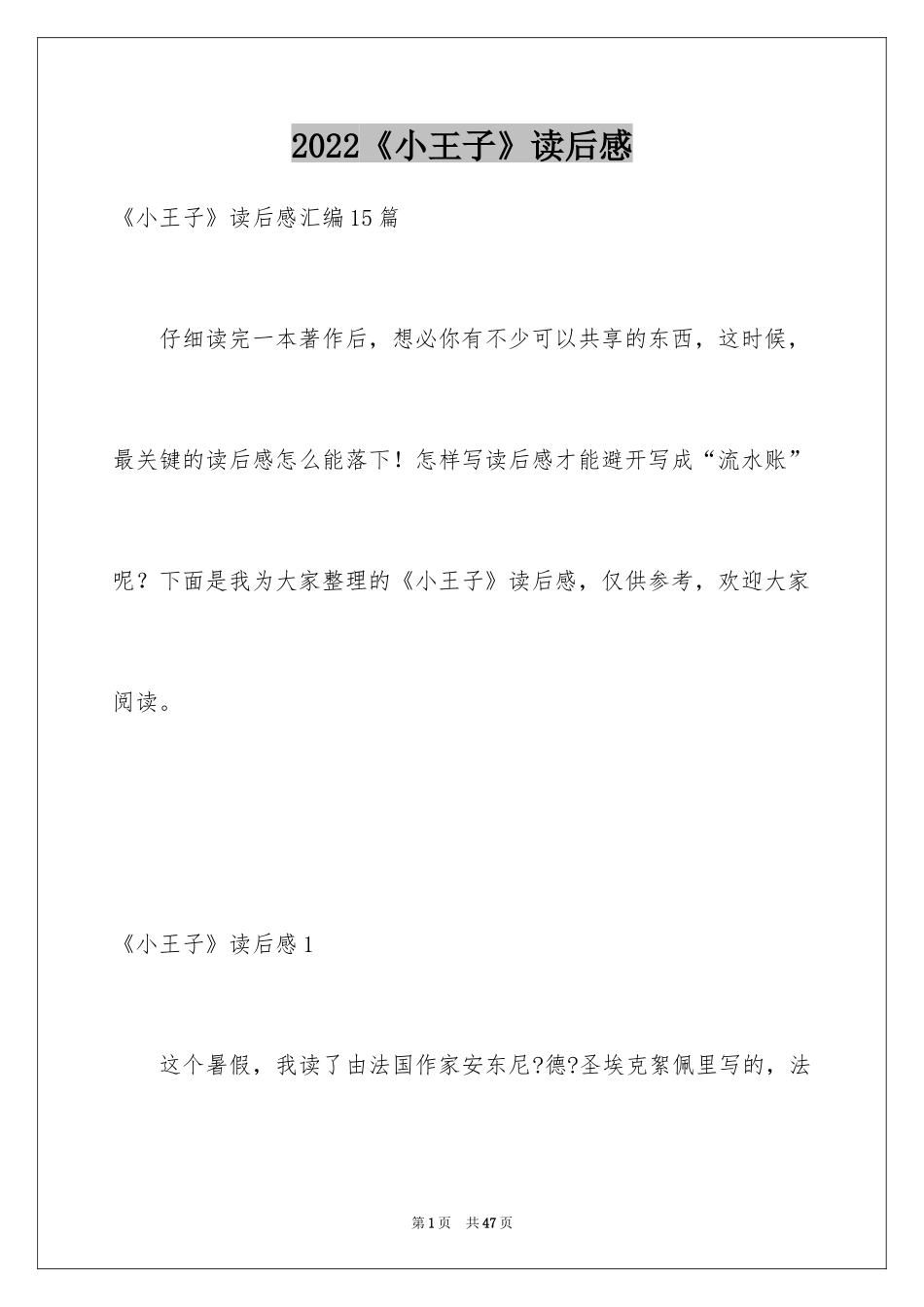 2022《小王子》读后感

《小王子》读后感汇编15篇

仔细读完一本著作后，想必你有不少可以共享的东西，这时候，最关键的读后感怎么能落下！怎样写读后感才能避开写成“流水账”呢？下面是我为大家整理的《小王子》读后感，仅供参考，欢迎大家阅读。

《小王子》读后感1

这个暑假，我读了由法国作家安东尼?德?圣埃克絮佩里写的，法

第1页 共47页